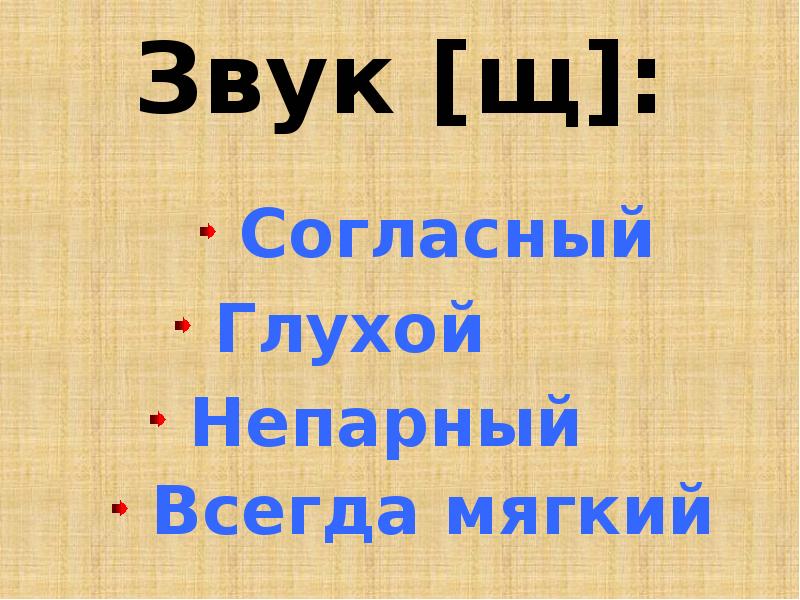 Звук [щ]:

Согласный

Глухой

Непарный

Всегда мягкий